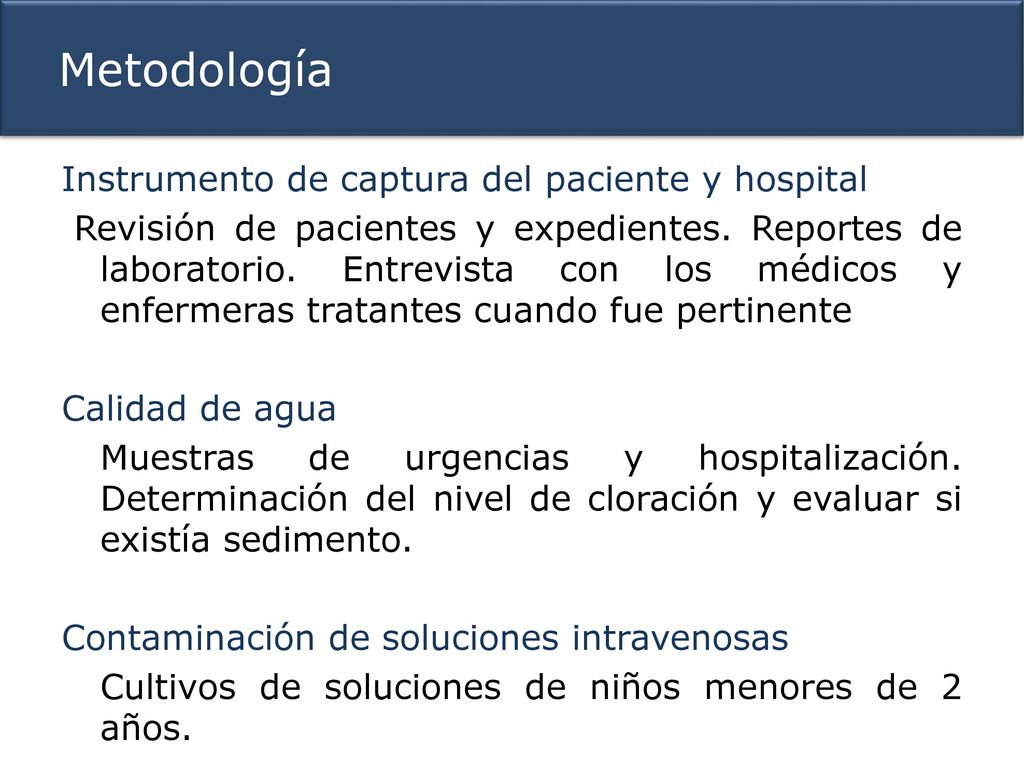 Metodología

Instrumento de captura del paciente y hospital

Revisión de pacientes y expedientes. Reportes de laboratorio. Entrevista con los médicos y enfermeras tratantes cuando fue pertinente

Calidad de agua

Muestras de urgencias y hospitalización. Determinación del nivel de cloración y evaluar si existía sedimento.

Contaminación de soluciones intravenosas

Cultivos de soluciones de niños menores de 2 años.